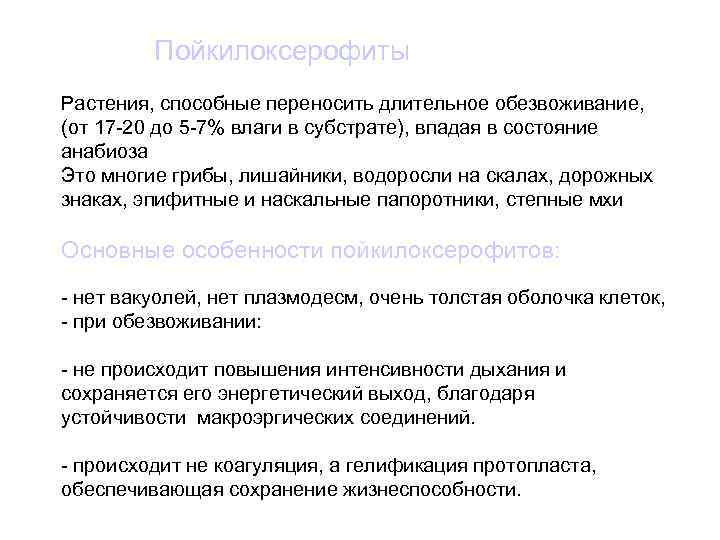 Пойкилоксерофиты

Растения, способные переносить длительное обезвоживание, (от 17-20 до 5-7% влаги в субстрате), впадая в состояние анабиоза
Это многие грибы, лишайники, водоросли на скалах, дорожных знаках, эпифитные и наскальные папоротники, степные мхи

Основные особенности пойкилоксерофитов:

- нет вакуолей, нет плазмодесм, очень толстая оболочка клеток,
- при обезвоживании:

- не происходит повышения интенсивности дыхания и сохраняется его энергетический выход, благодаря устойчивости макроэргических соединений.

- происходит не коагуляция, а гелификация протопласта, обеспечивающая сохранение жизнеспособности.